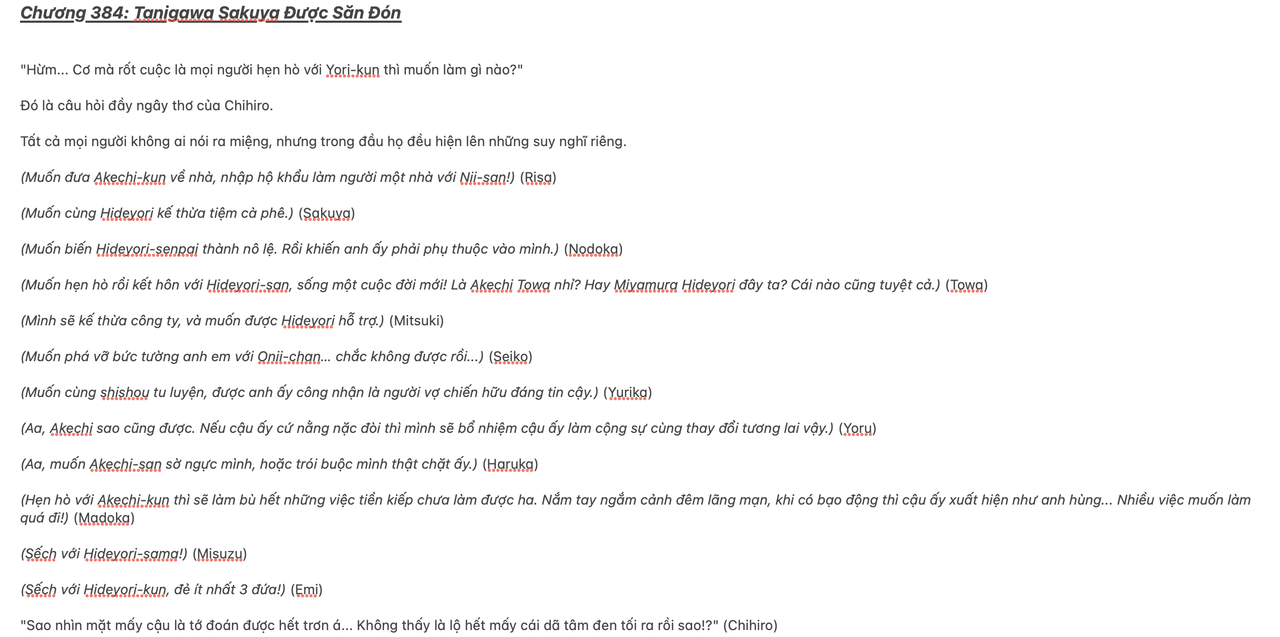 Chương 384: Tanigawa Sakuya Được Săn Đón

"Hừm... Cơ mà rốt cuộc là mọi người hẹn hò với Yori-kun thì muốn làm gì nào?"

Đó là câu hỏi đầy ngây thơ của Chihiro.

Tất cả mọi người không ai nói ra miệng, nhưng trong đầu họ đều hiện lên những suy nghĩ riêng.

(Muốn đưa Akechi-kun về nhà, nhập hộ khẩu làm người một nhà với Nii-san!) (Risa)

(Muốn cùng Hideyori kế thừa tiệm cà phê.) (Sakuya)

(Muốn biến Hideyori-senpai thành nô lệ. Rồi khiến anh ấy phải phụ thuộc vào mình.) (Nodoka)

(Muốn hẹn hò rồi kết hôn với Hideyori-san, sống một cuộc đời mới! Là Akechi Towa nhỉ? Hay Miyamura Hideyori đây ta? Cái nào cũng tuyệt cả.) (Towa)

(Mình sẽ kế thừa công ty, và muốn được Hideyori hỗ trợ.) (Mitsuki)

(Muốn phá vỡ bức tường anh em với Onii-chan... chắc không được rồi...) (Seiko)

(Muốn cùng shishou tu luyện, được anh ấy công nhận là người vợ chiến hữu đáng tin cậy.) (Yurika)

(Aa, Akechi sao cũng được. Nếu cậu ấy cứ nằng nặc đòi thì mình sẽ bổ nhiệm cậu ấy làm cộng sự cùng thay đổi tương lai vậy.) (Yoru)

(Aa, muốn Akechi-san sờ ngực mình, hoặc trói buộc mình thật chặt ấy.) (Haruka)

(Hẹn hò với Akechi-kun thì sẽ làm bù hết những việc tiền kiếp chưa làm được ha. Nắm tay ngắm cảnh đêm lãng mạn, khi có bạo động thì cậu ấy xuất hiện như anh hùng... Nhiều việc muốn làm quá đi!) (Madoka)

(Sếch với Hideyori-sama!) (Misuzu)

(Sếch với Hideyori-kun, đẻ ít nhất 3 đứa!) (Emi)

"Sao nhìn mặt mấy cậu là tớ đoán được hết trơn á... Không thấy là lộ hết mấy cái dã tâm đen tối ra rồi sao!?" (Chihiro)